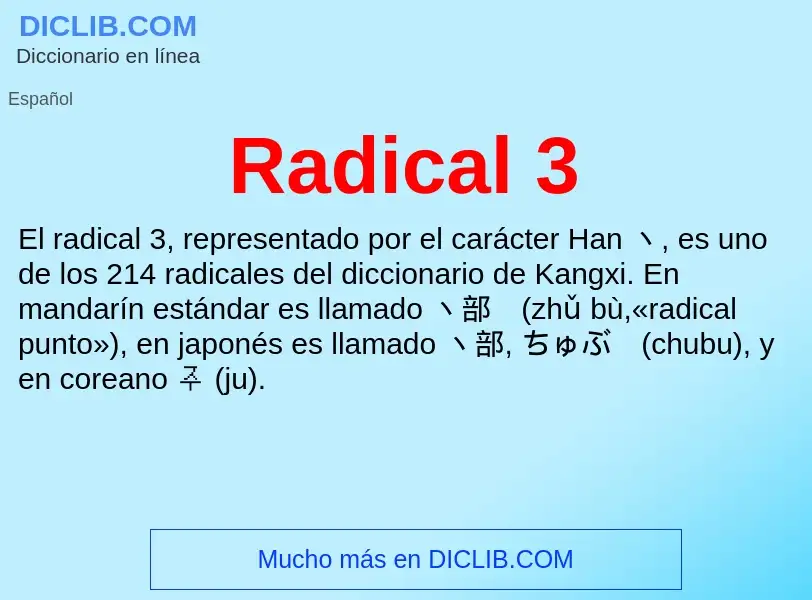 DICLIB.COM
Diccionario en línea

Español

Radical 3

El radical 3, representado por el carácter Han 丶, es uno de los 214 radicales del diccionario de Kangxi. En mandarín estándar es llamado 丶部 (zhǔ bù,«radical punto»), en japonés es llamado 丶部, ちゅぶ (chubu), y en coreano 주 (ju).

Mucho más en DICLIB.COM